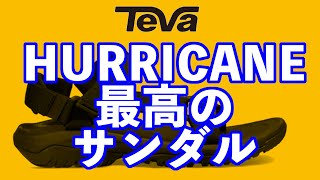 Teva
HURRICANE
最高の
サンダル